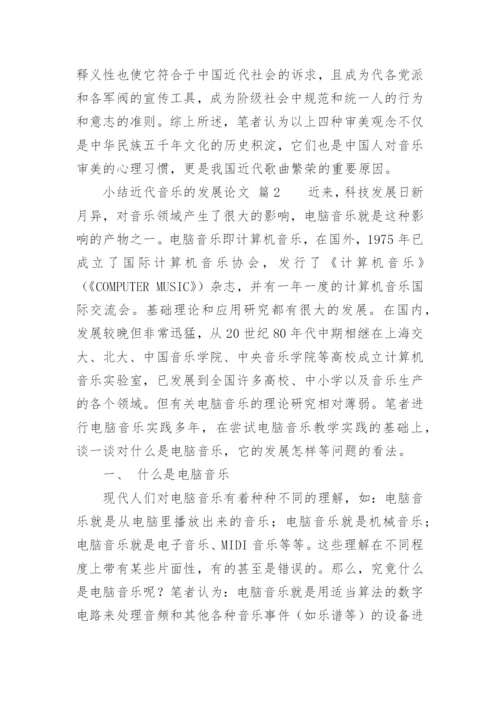 释义性也使它符合于中国近代社会的诉求，且成为代各党派和各军阀的宣传工具，成为阶级社会中规范和统一人的行为和意志的准则。综上所述，笔者认为以上四种审美观念不仅是中华民族五千年文化的历史积淀，它们也是中国人对音乐审美的心理习惯，更是我国近代歌曲繁荣的重要原因。

小结近代音乐的发展论文 篇2 近来，科技发展日新月异，对音乐领域产生了很大的影响，电脑音乐就是这种影响的产物之一。电脑音乐即计算机音乐，在国外，1975年已成立了国际计算机音乐协会，发行了《计算机音乐》(《COMPUTER MUSIC》)杂志，并有一年一度的计算机音乐国际交流会。基础理论和应用研究都有很大的发展。在国内，发展较晚但非常迅猛，从20世纪80年代中期相继在上海交大、北大、中国音乐学院、中央音乐学院等高校成立计算机音乐实验室，已发展到全国许多高校、中小学以及音乐生产的各个领域。但有关电脑音乐的理论研究相对薄弱。笔者进行电脑音乐实践多年，在尝试电脑音乐教学实践的基础上，谈一谈对什么是电脑音乐，它的发展怎样等问题的看法。

一、 什么是电脑音乐

现代人们对电脑音乐有着种种不同的理解，如：电脑音乐就是从电脑里播放出来的音乐；电脑音乐就是机械音乐；电脑音乐就是电子音乐、MIDI音乐等等。这些理解在不同程度上带有某些片面性，有的甚至是错误的。那么，究竟什么是电脑音乐呢？笔者认为：电脑音乐就是用适当算法的数字电路来处理音频和其他各种音乐事件（如乐谱等）的设备进